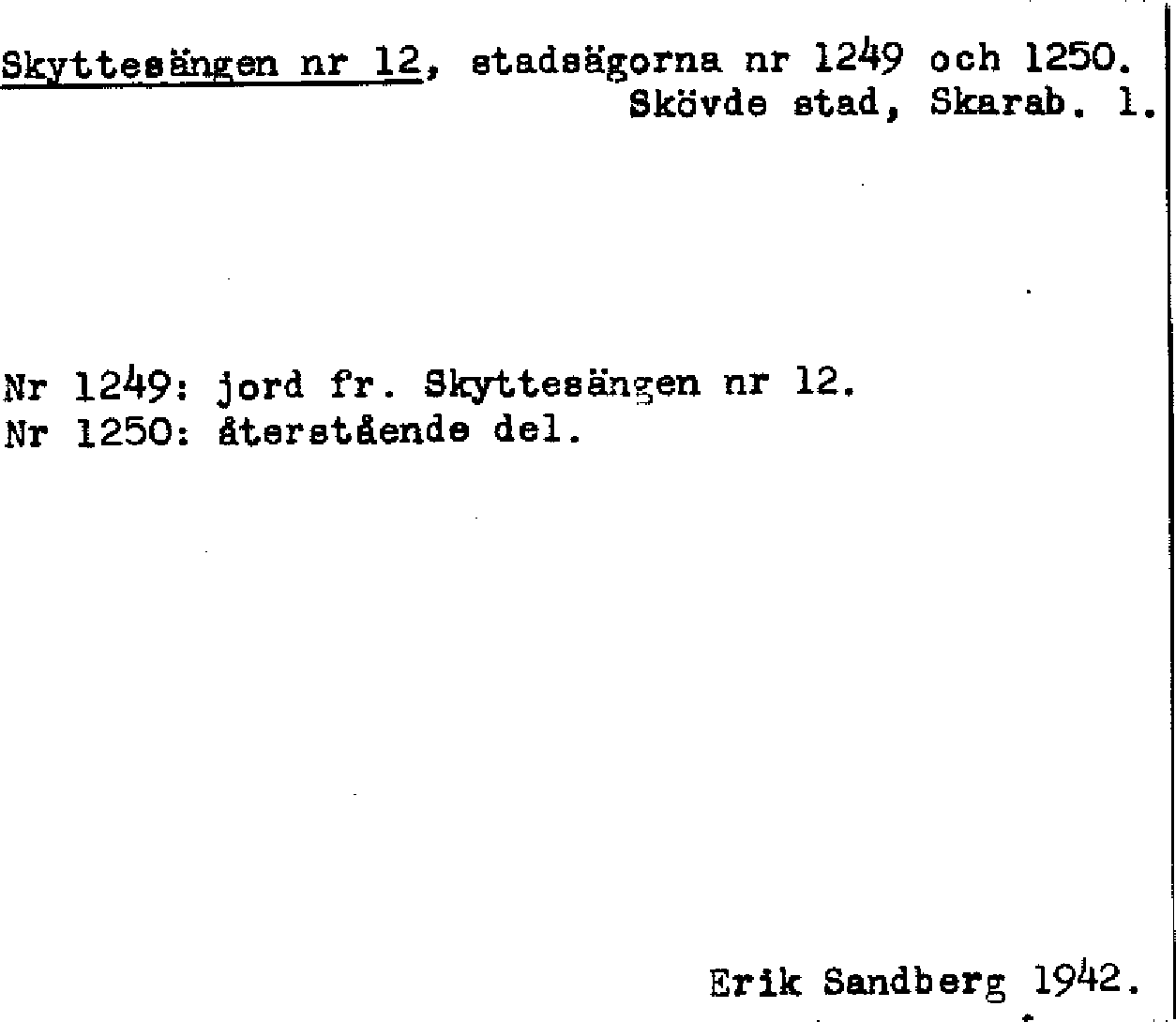 Skyttesängen nr 12, stadsägorna nr 1249 och 1250.
Skövde stad, Skarab. l.

Nr 1249: jord fr. Skyttesängen nr 12.
Nr 1250: återstående del.

Erik Sandberg 1942.